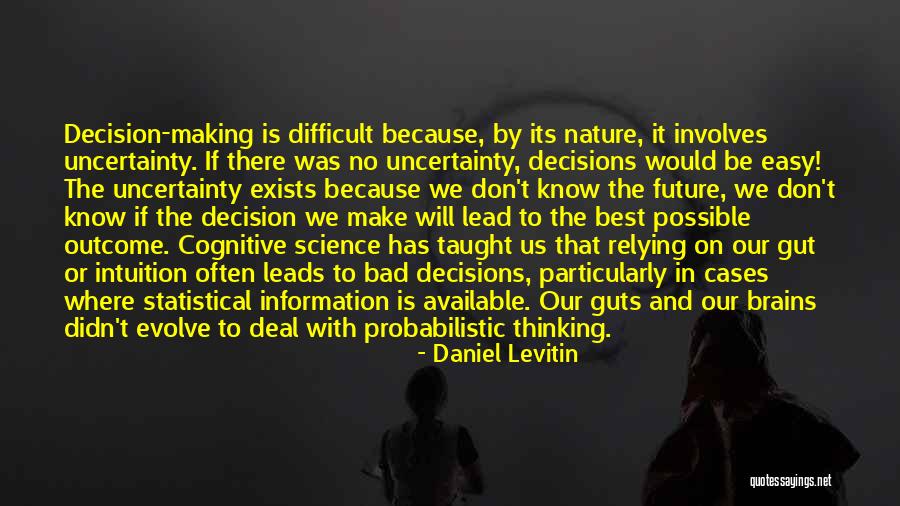 Decision-making is difficult because, by its nature, it involves uncertainty. If there was no uncertainty, decisions would be easy! The uncertainty exists because we don't know the future, we don't know if the decision we make will lead to the best possible outcome. Cognitive science has taught us that relying on our gut or intuition often leads to bad decisions, particularly in cases where statistical information is available. Our guts and our brains didn't evolve to deal with probabilistic thinking.

- Daniel Levitin

quotessayings.net